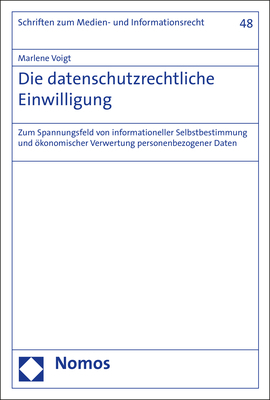 Schriften zum Medien- und Informationsrecht

48

Marlene Voigt

Die datenschutzrechtliche Einwilligung

Zum Spannungsfeld von informationeller Selbstbestimmung und ökonomischer Verwertung personenbezogener Daten

Nomos